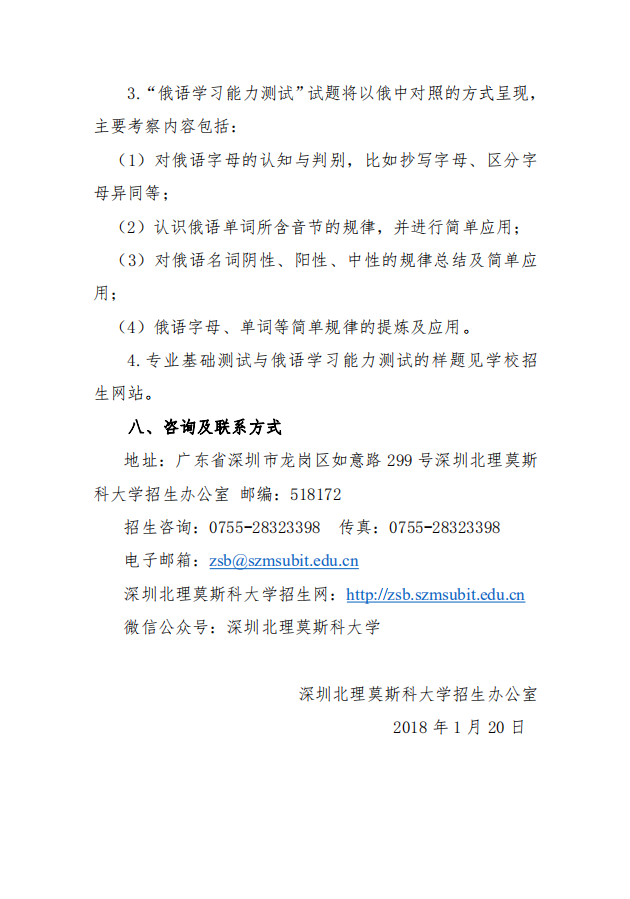 3.“俄语学习能力测试”试题将以俄中对照的方式呈现，主要考察内容包括：

（1）对俄语字母的认知与判别，比如抄写字母、区分字母异同等；

（2）认识俄语单词所含音节的规律，并进行简单应用；

（3）对俄语名词阴性、阳性、中性的规律总结及简单应用；

（4）俄语字母、单词等简单规律的提炼及应用。

4.专业基础测试与俄语学习能力测试的样题见学校招生网站。

八、咨询及联系方式

地址：广东省深圳市龙岗区如意路 299 号深圳北理莫斯科大学招生办公室 邮编：518172

招生咨询：0755-28323398 传真：0755-28323398

电子邮箱：zsb@szmsubit.edu.cn

深圳北理莫斯科大学招生网：http://zsb.szmsubit.edu.cn

微信公众号：深圳北理莫斯科大学

深圳北理莫斯科大学招生办公室

2018 年 1 月 20 日